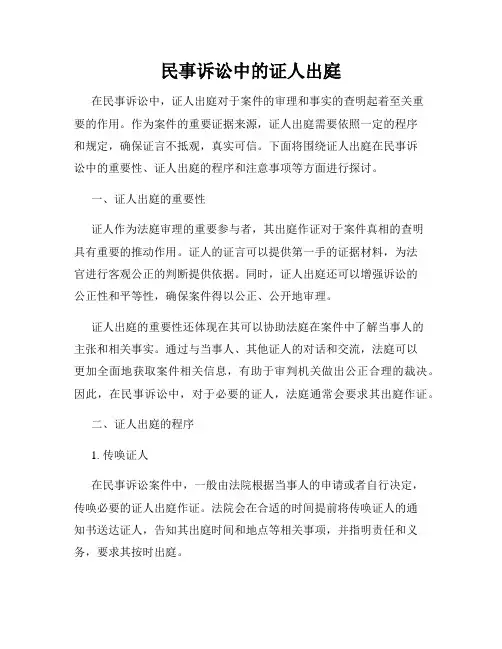 民事诉讼中的证人出庭

在民事诉讼中，证人出庭对于案件的审理和事实的查明起着至关重要的作用。作为案件的重要证据来源，证人出庭需要依照一定的程序和规定，确保证言不抵观，真实可信。下面将围绕证人出庭在民事诉讼中的重要性、证人出庭的程序和注意事项等方面进行探讨。

一、证人出庭的重要性

证人作为法庭审理的重要参与者，其出庭作证对于案件真相的查明具有重要的推动作用。证人的证言可以提供第一手的证据材料，为法官进行客观公正的判断提供依据。同时，证人出庭还可以增强诉讼的公正性和平等性，确保案件得以公正、公开地审理。

证人出庭的重要性还体现在其可以协助法庭在案件中了解当事人的主张和相关事实。通过与当事人、其他证人的对话和交流，法庭可以更加全面地获取案件相关信息，有助于审判机关做出公正合理的裁决。因此，在民事诉讼中，对于必要的证人，法庭通常会要求其出庭作证。

二、证人出庭的程序

1. 传唤证人

在民事诉讼案件中，一般由法院根据当事人的申请或者自行决定，传唤必要的证人出庭作证。法院会在合适的时间提前将传唤证人的通知书送达证人，告知其出庭时间和地点等相关事项，并指明责任和义务，要求其按时出庭。